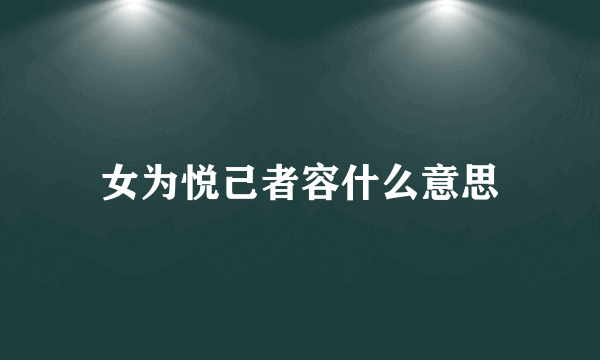 女为悦己者容什么意思